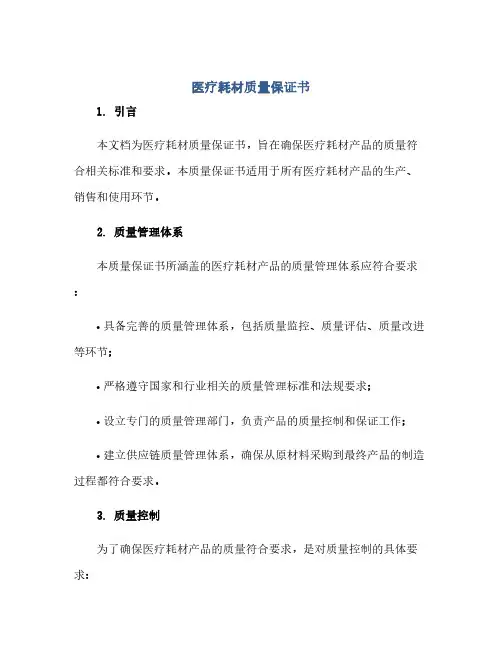 医疗耗材质量保证书

1. 引言

本文档为医疗耗材质量保证书，旨在确保医疗耗材产品的质量符合相关标准和要求。本质量保证书适用于所有医疗耗材产品的生产、销售和使用环节。

2. 质量管理体系

本质量保证书所涵盖的医疗耗材产品的质量管理体系应符合要求：

• 具备完善的质量管理体系，包括质量监控、质量评估、质量改进等环节；

• 严格遵守国家和行业相关的质量管理标准和法规要求；

• 设立专门的质量管理部门，负责产品的质量控制和保证工作；

• 建立供应链质量管理体系，确保从原材料采购到最终产品的制造过程都符合要求。

3. 质量控制

为了确保医疗耗材产品的质量符合要求，是对质量控制的具体要求：